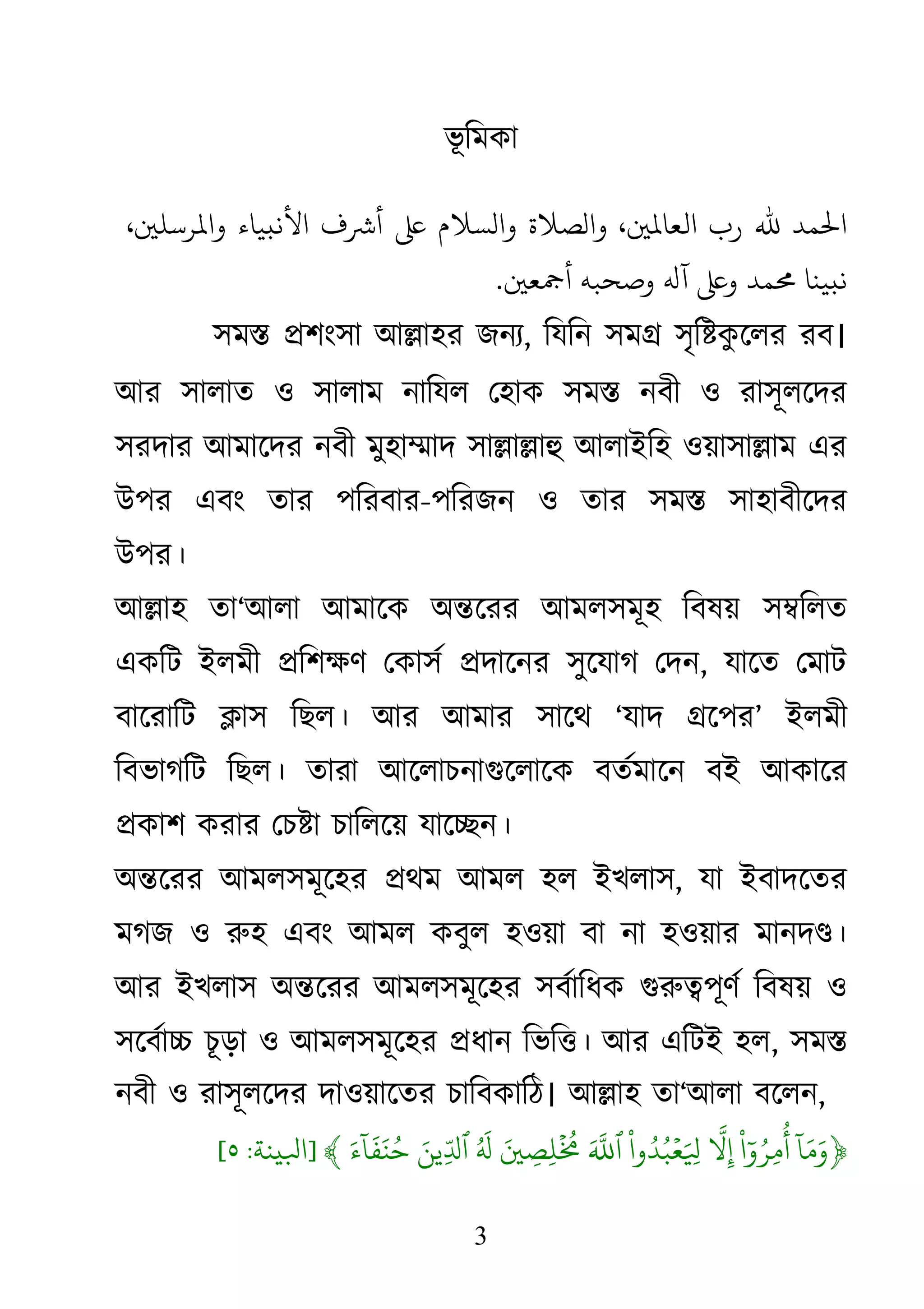 ভূমিকা

الحمد لله رب العالمين، والصلاة والسلام على أشرف الأنبياء والمرسلين، نبينا محمد وعلى آله وصحبه أجمعين.

সমস্ত প্রশংসা আল্লাহর জন্য, যিনি সমগ্র সৃষ্টিকুলের রব। আর সালাত ও সালাম নাযিল হোক সমস্ত নবী ও রাসূলদের সরদার আমাদের নবী মুহাম্মাদ সাল্লাল্লাহু আলাইহি ওয়াসাল্লাম এর উপর এবং তার পরিবার-পরিজন ও তার সমস্ত সাহাবীদের উপর।

আল্লাহ তা‘আলা আমাকে অন্তরের আমলসমূহ বিষয় সম্বলিত একটি ইলমী প্রশিক্ষণ কোর্স প্রদানের সুযোগ দেন, যাতে মোট বারোটি ক্লাস ছিল। আর আমার সাথে ‘যাদ গ্রুপের’ ইলমী বিভাগটি ছিল। তারা আলোচনাগুলোকে বর্তমানে বই আকারে প্রকাশ করার চেষ্টা চালিয়ে যাচ্ছেন।

অন্তরের আমলসমূহের প্রথম আমল হল ইখলাস, যা ইবাদতের মগজ ও রুহ এবং আমল কবুল হওয়া বা না হওয়ার মানদণ্ড। আর ইখলাস অন্তরের আমলসমূহের সর্বাধিক গুরুত্বপূর্ণ বিষয় ও সর্বোচ্চ চূড়া ও আমলসমূহের প্রধান ভিত্তি। আর এটিই হল, সমস্ত নবী ও রাসূলদের দাওয়াতের চাবিকাঠি। আল্লাহ তা‘আলা বলেন,

﴿وَمَآ أُمِرُوٓاْ إِلَّا لِيَعۡبُدُواْ ٱللَّهَ مُخۡلِصِينَ لَهُ ٱلدِّينَ حُنَفَآءَ ﴾ [البينة: ٥]

3